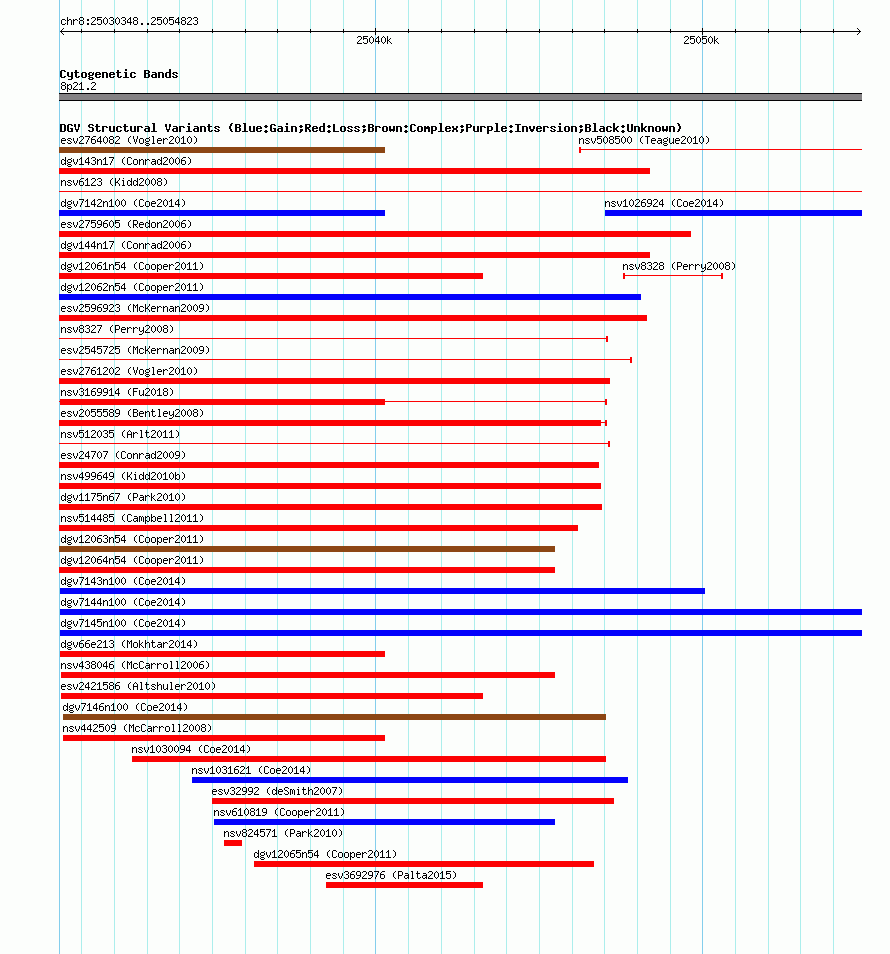 chr8:25030348..25054823

25040k

25050k

Cytogenetic Bands
8p21.2

DGV Structural Variants (Blue:Gain;Red:Loss;Brown:Complex;Purple:Inversion;Black:Unknown)
esv2764082 (Vogler2010)
nsv508500 (Teague2010)
dgv143n17 (Conrad2006)
nsv6123 (Kidd2008)
dgv7142n100 (Coe2014)
nsv1026924 (Coe2014)
esv2759605 (Redon2006)
dgv144n17 (Conrad2006)
dgv12061n54 (Cooper2011)
nsv8328 (Perry2008)
dgv12062n54 (Cooper2011)
esv2596923 (McKernan2009)
nsv8327 (Perry2008)
esv2545725 (McKernan2009)
esv2761202 (Vogler2010)
nsv3169914 (Fu2018)
esv2055589 (Bentley2008)
nsv512035 (Arlt2011)
esv24707 (Conrad2009)
nsv499649 (Kidd2010b)
dgv1175n67 (Park2010)
nsv514485 (Campbell2011)
dgv12063n54 (Cooper2011)
dgv12064n54 (Cooper2011)
dgv7143n100 (Coe2014)
dgv7144n100 (Coe2014)
dgv7145n100 (Coe2014)
dgv66e213 (Mokhtar2014)
nsv438046 (McCarroll2006)
esv2421586 (Altshuler2010)
dgv7146n100 (Coe2014)
nsv442509 (McCarroll2008)
nsv1030094 (Coe2014)
nsv1031621 (Coe2014)
esv32992 (deSmith2007)
nsv610819 (Cooper2011)
nsv824571 (Park2010)
dgv12065n54 (Cooper2011)
esv3692976 (Palta2015)